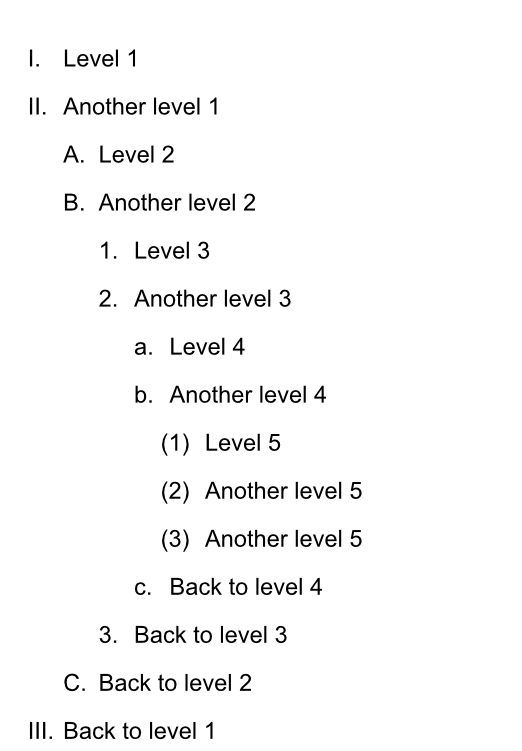 I. Level 1

II. Another level 1

A. Level 2

B. Another level 2

1. Level 3

2. Another level 3

a. Level 4

b. Another level 4

(1) Level 5

(2) Another level 5

(3) Another level 5

c. Back to level 4

3. Back to level 3

C. Back to level 2

III. Back to level 1